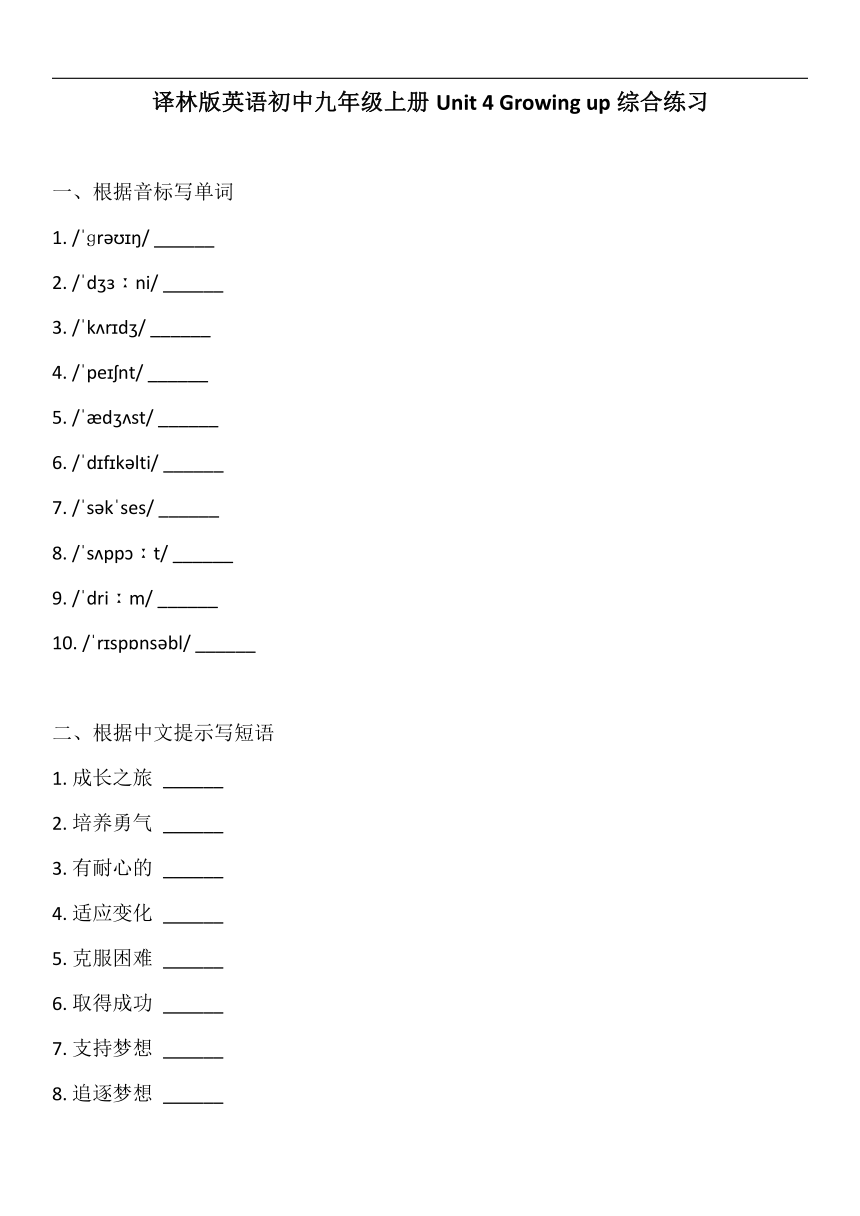 译林版英语初中九年级上册 Unit 4 Growing up 综合练习

一、根据音标写单词

1. /ˈɡrəʊɪŋ/ ______

2. /ˈdʒɜːni/ ______

3. /ˈkʌrɪdʒ/ ______

4. /ˈpeɪʃnt/ ______

5. /ˈædʒʌst/ ______

6. /ˈdɪfɪkəlti/ ______

7. /ˈsəkˈses/ ______

8. /ˈsʌppɔːt/ ______

9. /ˈdriːm/ ______

10. /ˈrɪspɒnsəbl/ ______

二、根据中文提示写短语

1. 成长之旅 ______

2. 培养勇气 ______

3. 有耐心的 ______

4. 适应变化 ______

5. 克服困难 ______

6. 取得成功 ______

7. 支持梦想 ______

8. 追逐梦想 ______